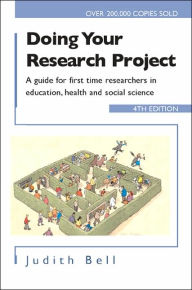 OVER 200,000 COPIES SOLD

Doing Your Research Project

A guide for first time researchers in education, health and social science

4TH EDITION

Judith Bell